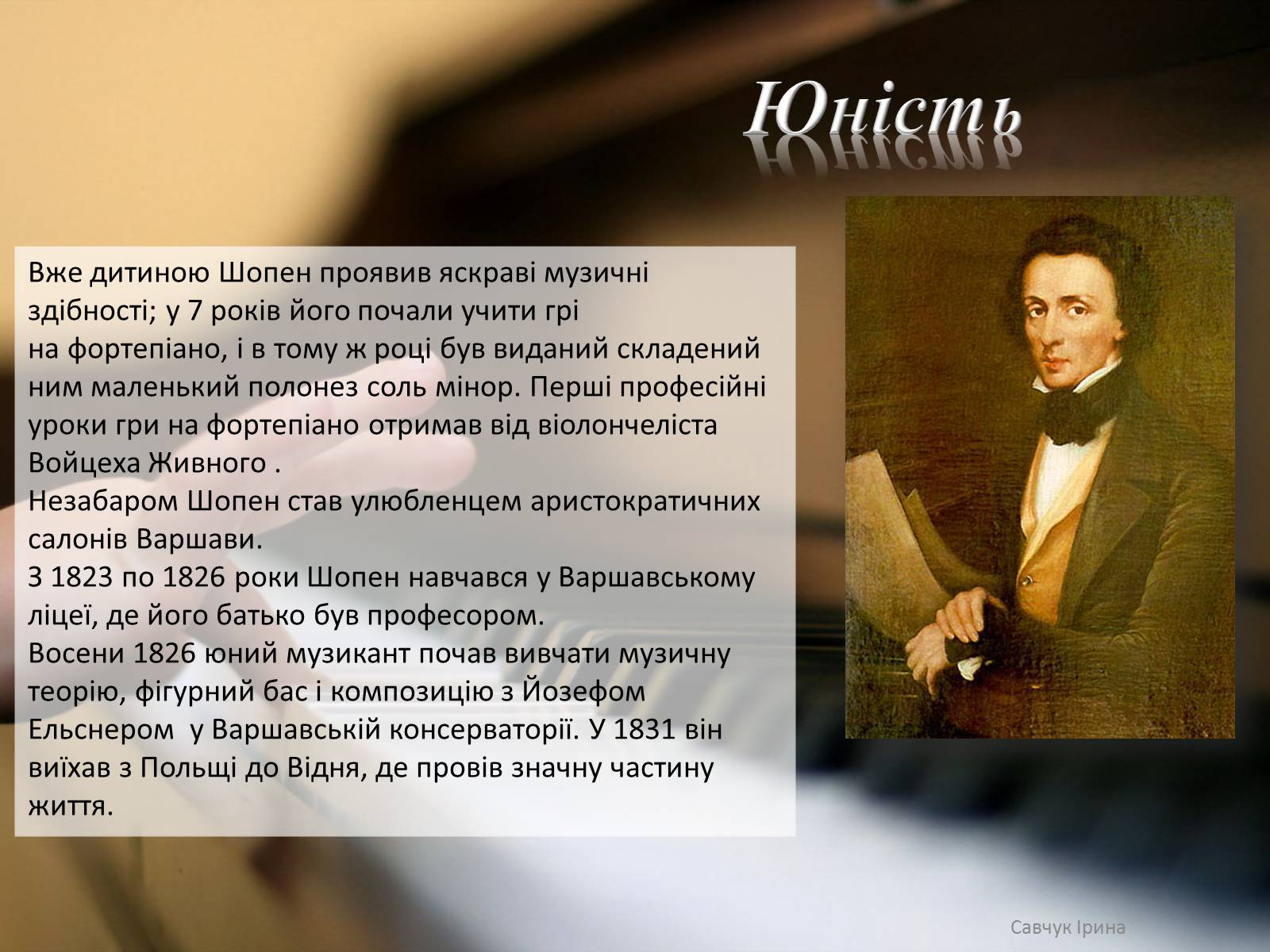 Юність

Вже дитиною Шопен проявив яскраві музичні здібності; у 7 років його почали учити грі на фортепіано, і в тому ж році був виданий складений ним маленький полонез соль мінор. Перші професійні уроки гри на фортепіано отримав від віолончеліста Войцеха Живного .
Незабаром Шопен став улюбленцем аристократичних салонів Варшави.
З 1823 по 1826 роки Шопен навчався у Варшавському ліцеї, де його батько був професором.
Восени 1826 юний музикант почав вивчати музичну теорію, фігурний бас і композицію з Йозефом Ельснером у Варшавській консерваторії. У 1831 він виїхав з Польщі до Відня, де провів значну частину життя.

Савчук Ірина